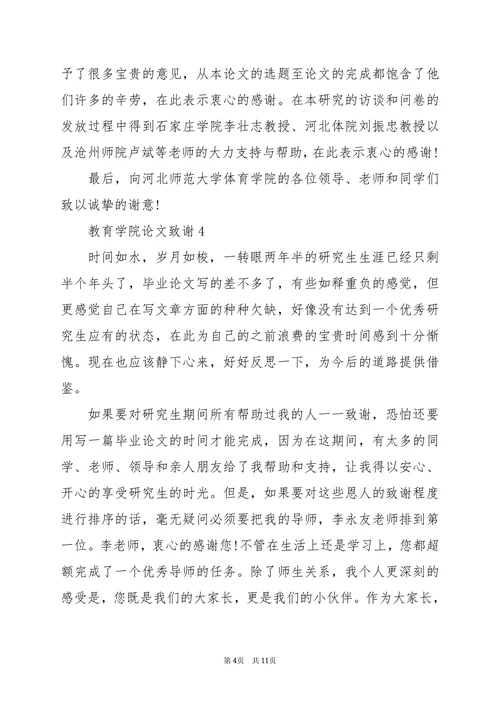 予了很多宝贵的意见，从本论文的选题至论文的完成都饱含了他们许多的辛劳，在此表示衷心的感谢。在本研究的访谈和问卷的发放过程中得到石家庄学院李壮志教授、河北体院刘振忠教授以及沧州师院卢斌等老师的大力支持与帮助，在此表示衷心的感谢!

最后，向河北师范大学体育学院的各位领导、老师和同学们致以诚挚的谢意!

教育学院论文致谢4

时间如水，岁月如梭，一转眼两年半的研究生生涯已经只剩半个年头了，毕业论文写的差不多了，有些如释重负的感觉，但更感觉自己在写文章方面的种种欠缺，好像没有达到一个优秀研究生应有的状态，在此为自己的之前浪费的宝贵时间感到十分惭愧。现在也应该静下心来，好好反思一下，为今后的道路提供借鉴。

如果要对研究生期间所有帮助过我的人一一致谢，恐怕还要用写一篇毕业论文的时间才能完成，因为在这期间，有太多的同学、老师、领导和亲人朋友给了我帮助和支持，让我得以安心、开心的享受研究生的时光。但是，如果要对这些恩人的致谢程度进行排序的话，毫无疑问必须要把我的导师，李永友老师排到第一位。李老师，衷心的感谢您!不管在生活上还是学习上，您都超额完成了一个优秀导师的任务。除了师生关系，我个人更深刻的感受是，您既是我们的大家长，更是我们的小伙伴。作为大家长，

第4页 共11页